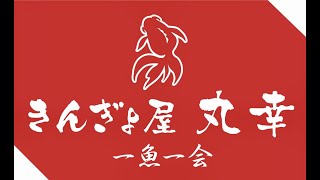 きんぎょ屋 丸幸

一魚一会